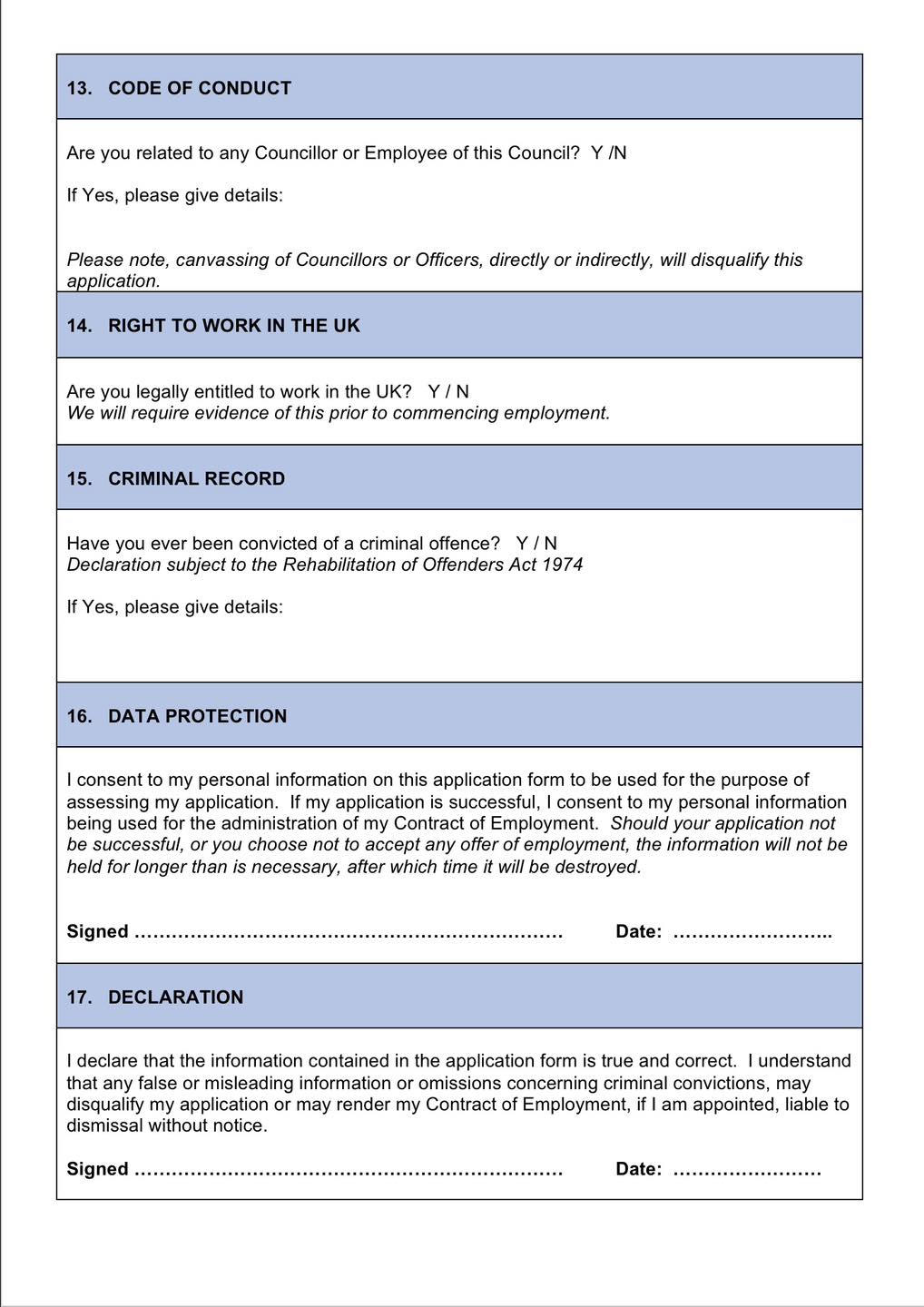 13. CODE OF CONDUCT

Are you related to any Councillor or Employee of this Council? Y /N

If Yes, please give details:

Please note, canvassing of Councillors or Officers, directly or indirectly, will disqualify this application.

14. RIGHT TO WORK IN THE UK

Are you legally entitled to work in the UK? Y / N
We will require evidence of this prior to commencing employment.

15. CRIMINAL RECORD

Have you ever been convicted of a criminal offence? Y / N
Declaration subject to the Rehabilitation of Offenders Act 1974

If Yes, please give details:

16. DATA PROTECTION

I consent to my personal information on this application form to be used for the purpose of assessing my application. If my application is successful, I consent to my personal information being used for the administration of my Contract of Employment. Should your application not be successful, or you choose not to accept any offer of employment, the information will not be held for longer than is necessary, after which time it will be destroyed.

Signed ____ Date: ____

17. DECLARATION

I declare that the information contained in the application form is true and correct. I understand that any false or misleading information or omissions concerning criminal convictions, may disqualify my application or may render my Contract of Employment, if I am appointed, liable to dismissal without notice.

Signed ____ Date: ____